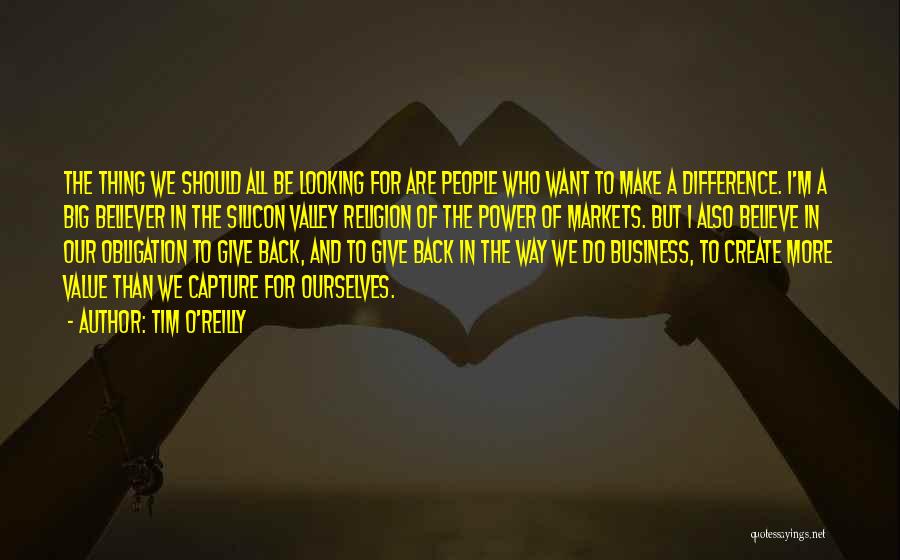 THE THING WE SHOULD ALL BE LOOKING FOR ARE PEOPLE WHO WANT TO MAKE A DIFFERENCE. I'M A BIG BELIEVER IN THE SILICON VALLEY RELIGION OF THE POWER OF MARKETS. BUT I ALSO BELIEVE IN OUR OBLIGATION TO GIVE BACK, AND TO GIVE BACK IN THE WAY WE DO BUSINESS, TO CREATE MORE VALUE THAN WE CAPTURE FOR OURSELVES.
- AUTHOR: TIM O'REILLY

quotessayings.net